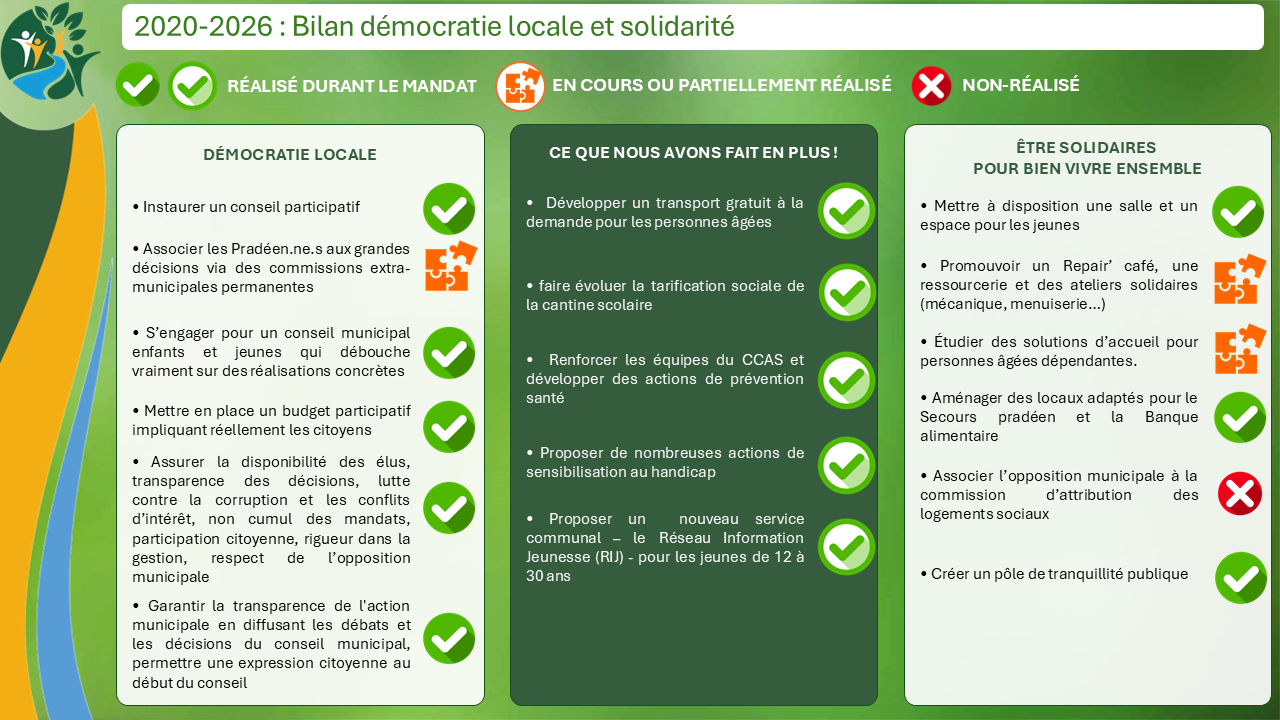 2020-2026 : Bilan démocratie locale et solidarité

RÉALISÉ DURANT LE MANDAT EN COURS OU PARTIELLEMENT RÉALISÉ NON-RÉALISÉ

DÉMOCRATIE LOCALE

• Instaurer un conseil participatif

• Associer les Pradéen.ne.s aux grandes décisions via des commissions extra-municipales permanentes

• S'engager pour un conseil municipal enfants et jeunes qui débouche vraiment sur des réalisations concrètes

• Mettre en place un budget participatif impliquant réellement les citoyens

• Assurer la disponibilité des élus, transparence des décisions, lutte contre la corruption et les conflits d'intérêt, non cumul des mandats, participation citoyenne, rigueur dans la gestion, respect de l'opposition municipale

• Garantir la transparence de l'action municipale en diffusant les débats et les décisions du conseil municipal, permettre une expression citoyenne au début du conseil

CE QUE NOUS AVONS FAIT EN PLUS !

• Développer un transport gratuit à la demande pour les personnes âgées

• faire évoluer la tarification sociale de la cantine scolaire

• Renforcer les équipes du CCAS et développer des actions de prévention santé

• Proposer de nombreuses actions de sensibilisation au handicap

• Proposer un nouveau service communal – le Réseau Information Jeunesse (RIJ) - pour les jeunes de 12 à 30 ans

ÊTRE SOLIDAIRES
POUR BIEN VIVRE ENSEMBLE

• Mettre à disposition une salle et un espace pour les jeunes

• Promouvoir un Repair' café, une ressourcerie et des ateliers solidaires (mécanique, menuiserie…)

• Étudier des solutions d'accueil pour personnes âgées dépendantes.

• Aménager des locaux adaptés pour le Secours pradéen et la Banque alimentaire

• Associer l'opposition municipale à la commission d'attribution des logements sociaux

• Créer un pôle de tranquillité publique